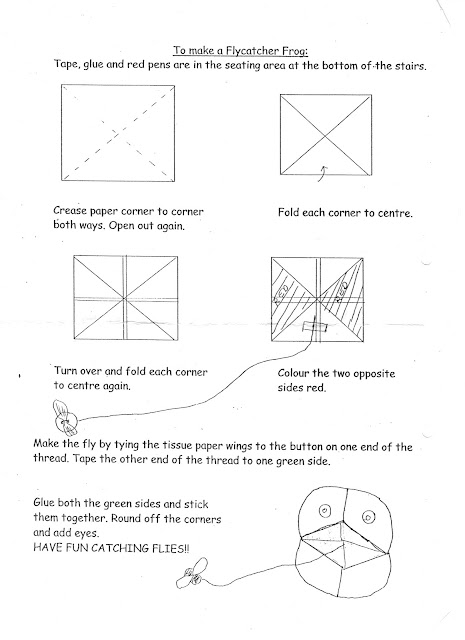 To make a Flycatcher Frog:
Tape, glue and red pens are in the seating area at the bottom of the stairs.

Crease paper corner to corner both ways. Open out again.

Fold each corner to centre.

RED

RED

Turn over and fold each corner to centre again.

Colour the two opposite sides red.

Make the fly by tying the tissue paper wings to the button on one end of the thread. Tape the other end of the thread to one green side.

Glue both the green sides and stick them together. Round off the corners and add eyes.
HAVE FUN CATCHING FLIES!!